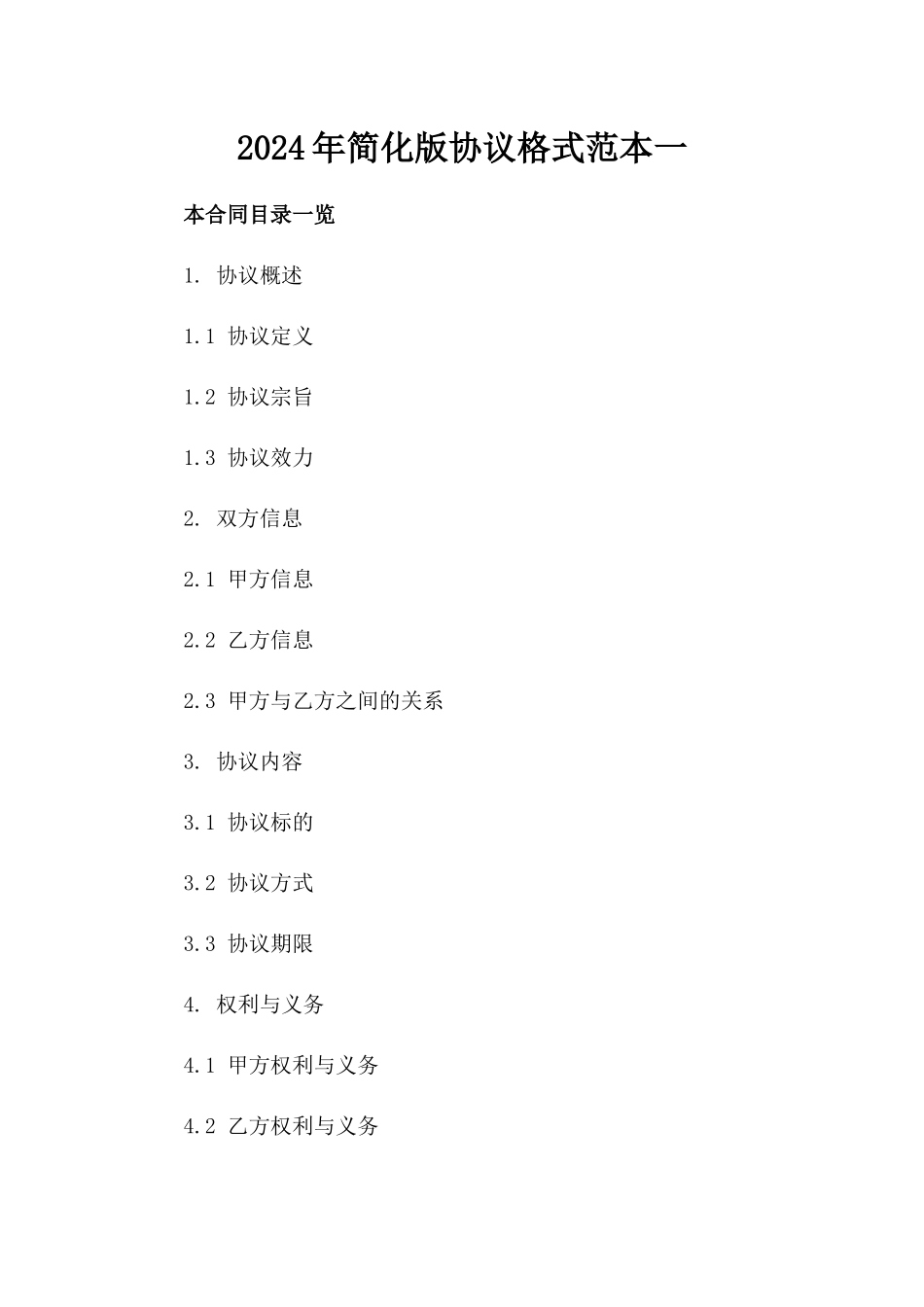 2024年简化版协议格式范本一

本合同目录一览

1. 协议概述

1.1 协议定义

1.2 协议宗旨

1.3 协议效力

2. 双方信息

2.1 甲方信息

2.2 乙方信息

2.3 甲方与乙方之间的关系

3. 协议内容

3.1 协议标的

3.2 协议方式

3.3 协议期限

4. 权利与义务

4.1 甲方权利与义务

4.2 乙方权利与义务